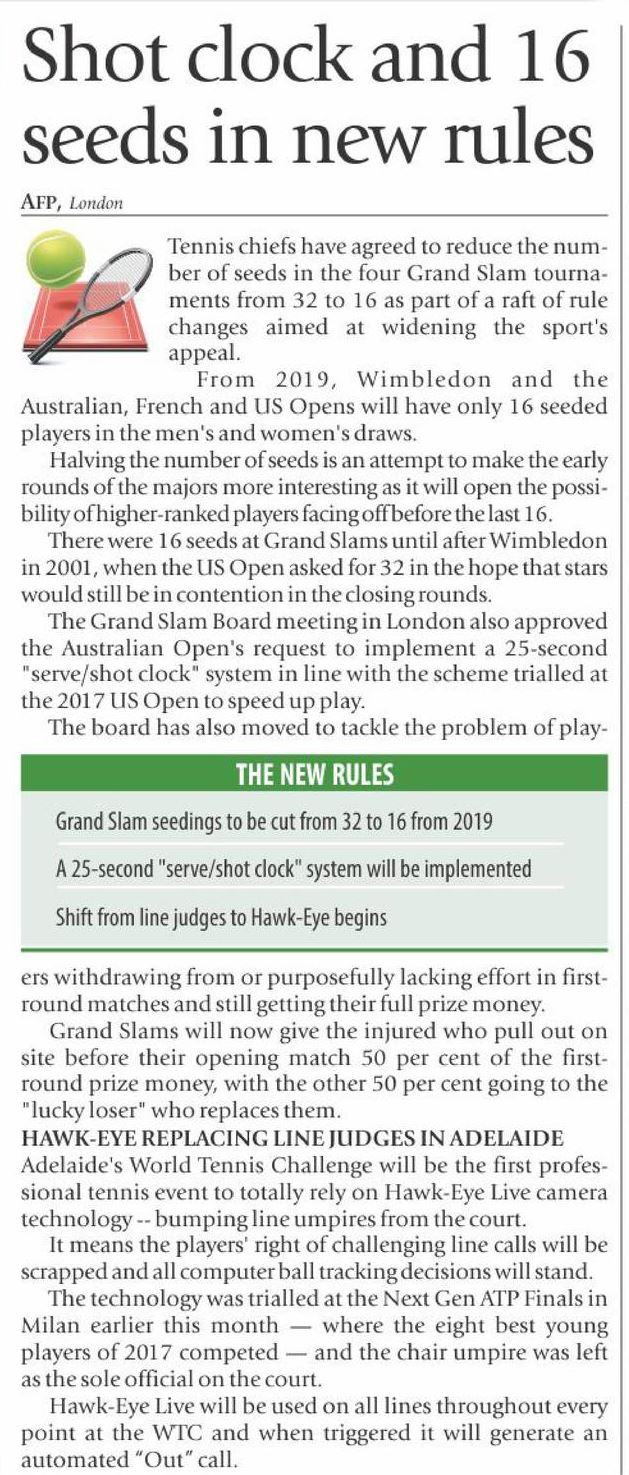 Shot clock and 16 seeds in new rules

AFP, London

Tennis chiefs have agreed to reduce the number of seeds in the four Grand Slam tournaments from 32 to 16 as part of a raft of rule changes aimed at widening the sport's appeal.

From 2019, Wimbledon and the Australian, French and US Opens will have only 16 seeded players in the men's and women's draws.

Halving the number of seeds is an attempt to make the early rounds of the majors more interesting as it will open the possibility of higher-ranked players facing off before the last 16.

There were 16 seeds at Grand Slams until after Wimbledon in 2001, when the US Open asked for 32 in the hope that stars would still be in contention in the closing rounds.

The Grand Slam Board meeting in London also approved the Australian Open's request to implement a 25-second "serve/shot clock" system in line with the scheme trialled at the 2017 US Open to speed up play.

The board has also moved to tackle the problem of players withdrawing from or purposefully lacking effort in first-round matches and still getting their full prize money.

THE NEW RULES

Grand Slam seedings to be cut from 32 to 16 from 2019

A 25-second "serve/shot clock" system will be implemented

Shift from line judges to Hawk-Eye begins

Grand Slams will now give the injured who pull out on site before their opening match 50 per cent of the first-round prize money, with the other 50 per cent going to the "lucky loser" who replaces them.

HAWK-EYE REPLACING LINE JUDGES IN ADELAIDE

Adelaide's World Tennis Challenge will be the first professional tennis event to totally rely on Hawk-Eye Live camera technology -- bumping line umpires from the court.

It means the players' right of challenging line calls will be scrapped and all computer ball tracking decisions will stand.

The technology was trialled at the Next Gen ATP Finals in Milan earlier this month — where the eight best young players of 2017 competed — and the chair umpire was left as the sole official on the court.

Hawk-Eye Live will be used on all lines throughout every point at the WTC and when triggered it will generate an automated "Out" call.